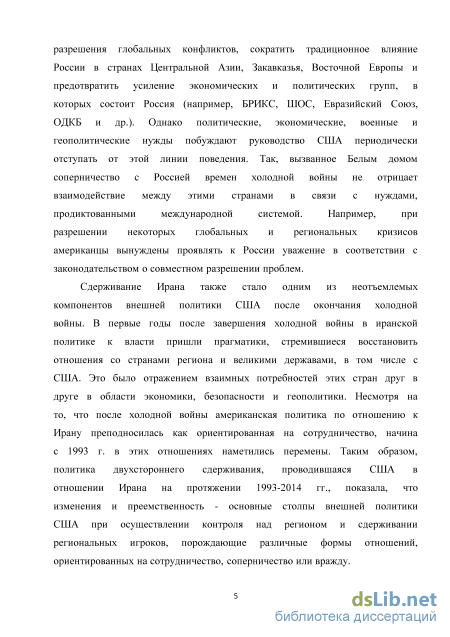 разрешения глобальных конфликтов, сократить традиционное влияние России в странах Центральной Азии, Закавказья, Восточной Европы и предотвратить усиление экономических и политических групп, в которых состоит Россия (например, БРИКС, ШОС, Евразийский Союз, ОДКБ и др.). Однако политические, экономические, военные и геополитические нужды побуждают руководство США периодически отступать от этой линии поведения. Так, вызванное Белым домом соперничество с Россией времен холодной войны не отрицает взаимодействие между этими странами в связи с нуждами, продиктованными международной системой. Например, при разрешении некоторых глобальных и региональных кризисов американцы вынуждены проявлять к России уважение в соответствии с законодательством о совместном разрешении проблем.

Сдерживание Ирана также стало одним из неотъемлемых компонентов внешней политики США после окончания холодной войны. В первые годы после завершения холодной войны в иранской политике к власти пришли прагматики, стремившиеся восстановить отношения со странами региона и великими державами, в том числе с США. Это было отражением взаимных потребностей этих стран друг в друге в области экономики, безопасности и геополитики. Несмотря на то, что после холодной войны американская политика по отношению к Ирану преподносилась как ориентированная на сотрудничество, начина с 1993 г. в этих отношениях наметились перемены. Таким образом, политика двухстороннего сдерживания, проводившаяся США в отношении Ирана на протяжении 1993-2014 гг., показала, что изменения и преемственность - основные столпы внешней политики США при осуществлении контроля над регионом и сдерживании региональных игроков, порождающие различные формы отношений, ориентированных на сотрудничество, соперничество или вражду.

5

dsLib.net
библиотека диссертаций